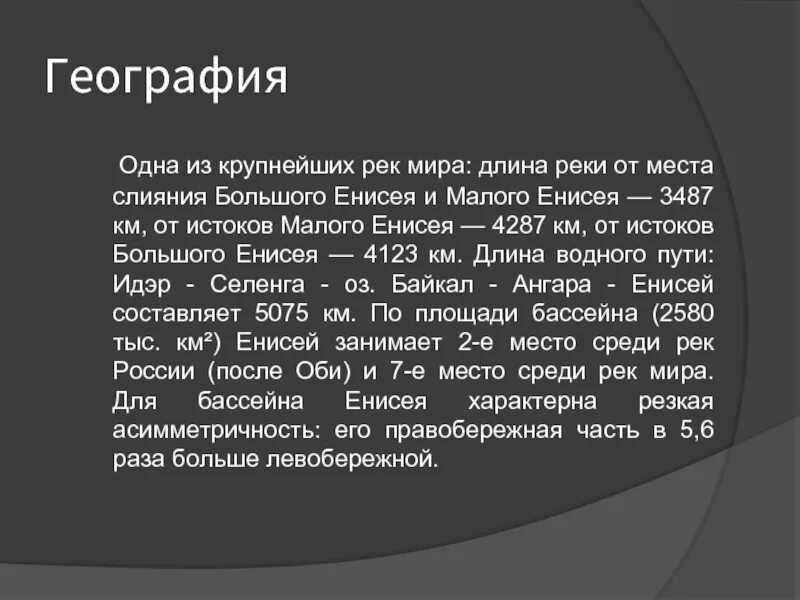 География

Одна из крупнейших рек мира: длина реки от места слияния Большого Енисея и Малого Енисея — 3487 км, от истоков Малого Енисея — 4287 км, от истоков Большого Енисея — 4123 км. Длина водного пути: Идэр - Селенга - оз. Байкал - Ангара - Енисей составляет 5075 км. По площади бассейна (2580 тыс. км²) Енисей занимает 2-е место среди рек России (после Оби) и 7-е место среди рек мира. Для бассейна Енисея характерна резкая асимметричность: его правобережная часть в 5,6 раза больше левобережной.